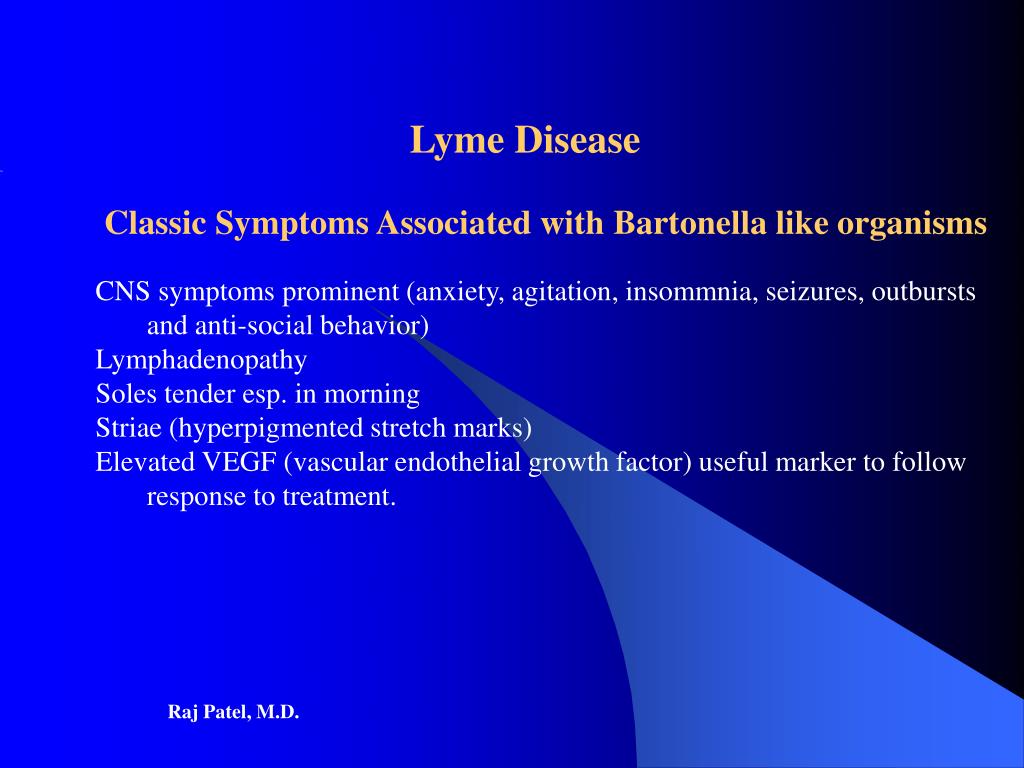 Lyme Disease

Classic Symptoms Associated with Bartonella like organisms

CNS symptoms prominent (anxiety, agitation, insommnia, seizures, outbursts and anti-social behavior)
Lymphadenopathy
Soles tender esp. in morning
Striae (hyperpigmented stretch marks)
Elevated VEGF (vascular endothelial growth factor) useful marker to follow response to treatment.

Raj Patel, M.D.